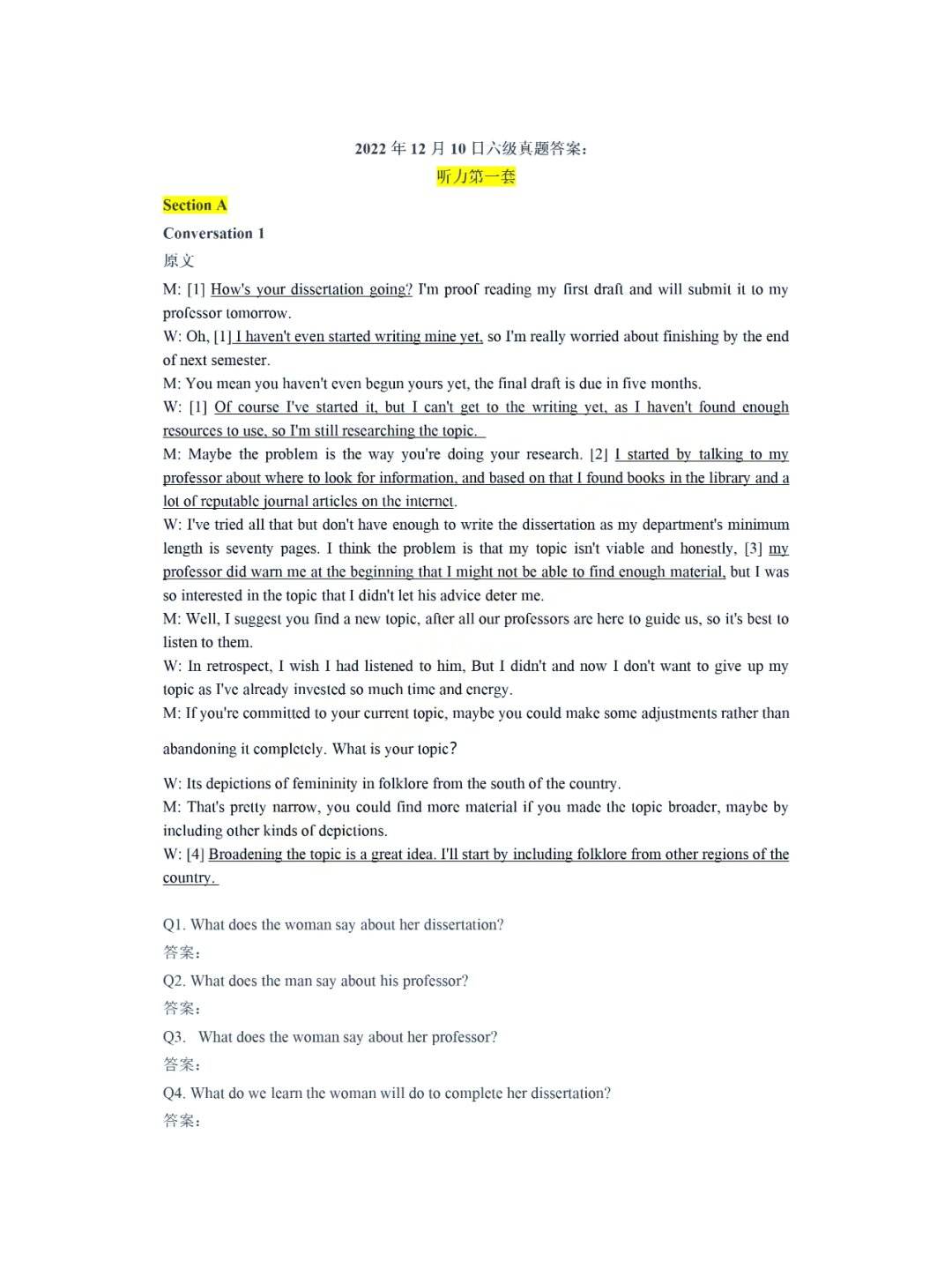 2022 年 12 月 10 日六级真题答案：
听力第一套

Section A
Conversation 1
原文

M: [1] How's your dissertation going? I'm proof reading my first draft and will submit it to my professor tomorrow.
W: Oh, [1] I haven't even started writing mine yet, so I'm really worried about finishing by the end of next semester.
M: You mean you haven't even begun yours yet, the final draft is due in five months.
W: [1] Of course I've started it, but I can't get to the writing yet, as I haven't found enough resources to use, so I'm still researching the topic.
M: Maybe the problem is the way you're doing your research. [2] I started by talking to my professor about where to look for information, and based on that I found books in the library and a lot of reputable journal articles on the internet.
W: I've tried all that but don't have enough to write the dissertation as my department's minimum length is seventy pages. I think the problem is that my topic isn't viable and honestly, [3] my professor did warn me at the beginning that I might not be able to find enough material, but I was so interested in the topic that I didn't let his advice deter me.
M: Well, I suggest you find a new topic, after all our professors are here to guide us, so it's best to listen to them.
W: In retrospect, I wish I had listened to him, But I didn't and now I don't want to give up my topic as I've already invested so much time and energy.
M: If you're committed to your current topic, maybe you could make some adjustments rather than abandoning it completely. What is your topic?
W: Its depictions of femininity in folklore from the south of the country.
M: That's pretty narrow, you could find more material if you made the topic broader, maybe by including other kinds of depictions.
W: [4] Broadening the topic is a great idea. I'll start by including folklore from other regions of the country.

Q1. What does the woman say about her dissertation?
答案：
Q2. What does the man say about his professor?
答案：
Q3. What does the woman say about her professor?
答案：
Q4. What do we learn the woman will do to complete her dissertation?
答案：